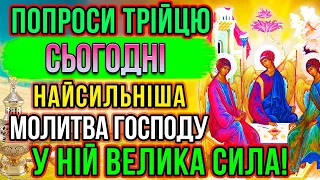 ПОПРОСИ ТРІЙЦЮ
СЬОГОДНІ
НАЙСИЛЬНІША
МОЛИТВА ГОСПОДУ
У НІЙ ВЕЛИКА СИЛА!